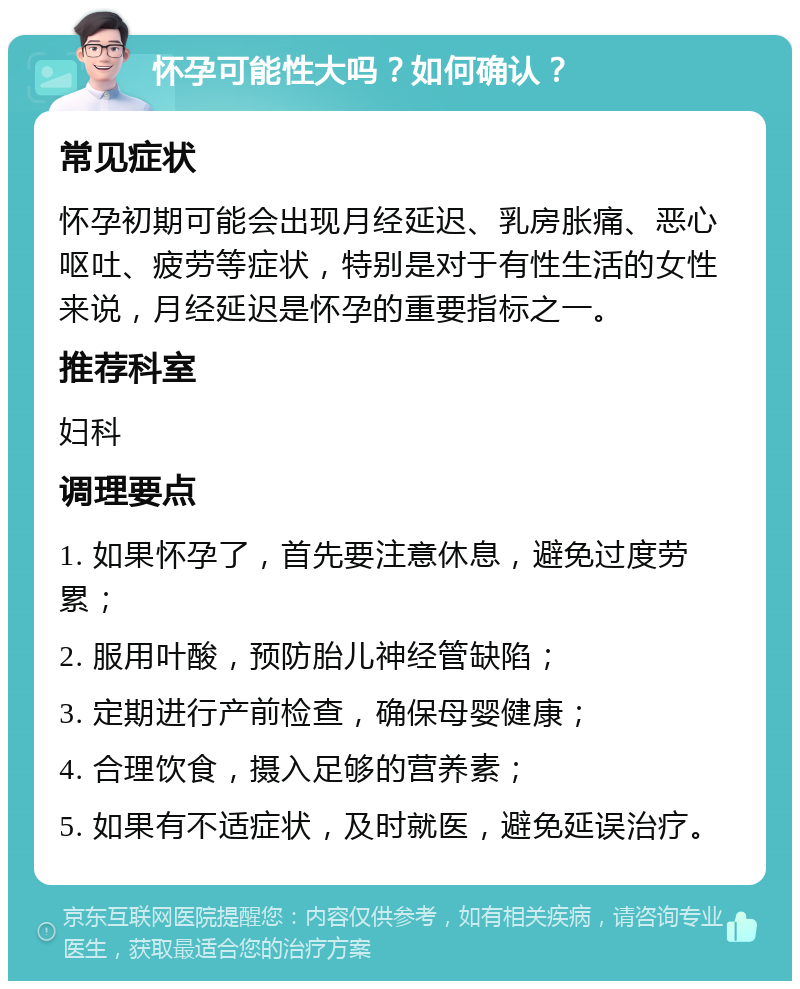 怀孕可能性大吗？如何确认？

常见症状

怀孕初期可能会出现月经延迟、乳房胀痛、恶心呕吐、疲劳等症状，特别是对于有性生活的女性来说，月经延迟是怀孕的重要指标之一。

推荐科室

妇科

调理要点

1. 如果怀孕了，首先要注意休息，避免过度劳累；

2. 服用叶酸，预防胎儿神经管缺陷；

3. 定期进行产前检查，确保母婴健康；

4. 合理饮食，摄入足够的营养素；

5. 如果有不适症状，及时就医，避免延误治疗。

京东互联网医院提醒您：内容仅供参考，如有相关疾病，请咨询专业医生，获取最适合您的治疗方案